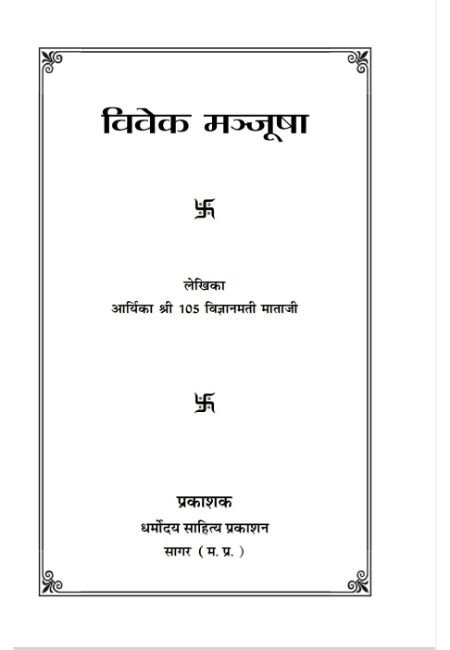 विवेक मञ्जूषा

卐

लेखिका
आर्यिका श्री 105 विज्ञानमती माताजी

卐

प्रकाशक
धर्मोदय साहित्य प्रकाशन
सागर ( म. प्र. )